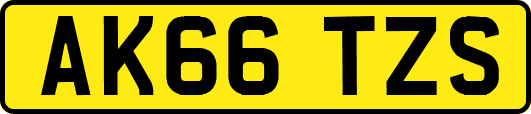 AK66 TZS